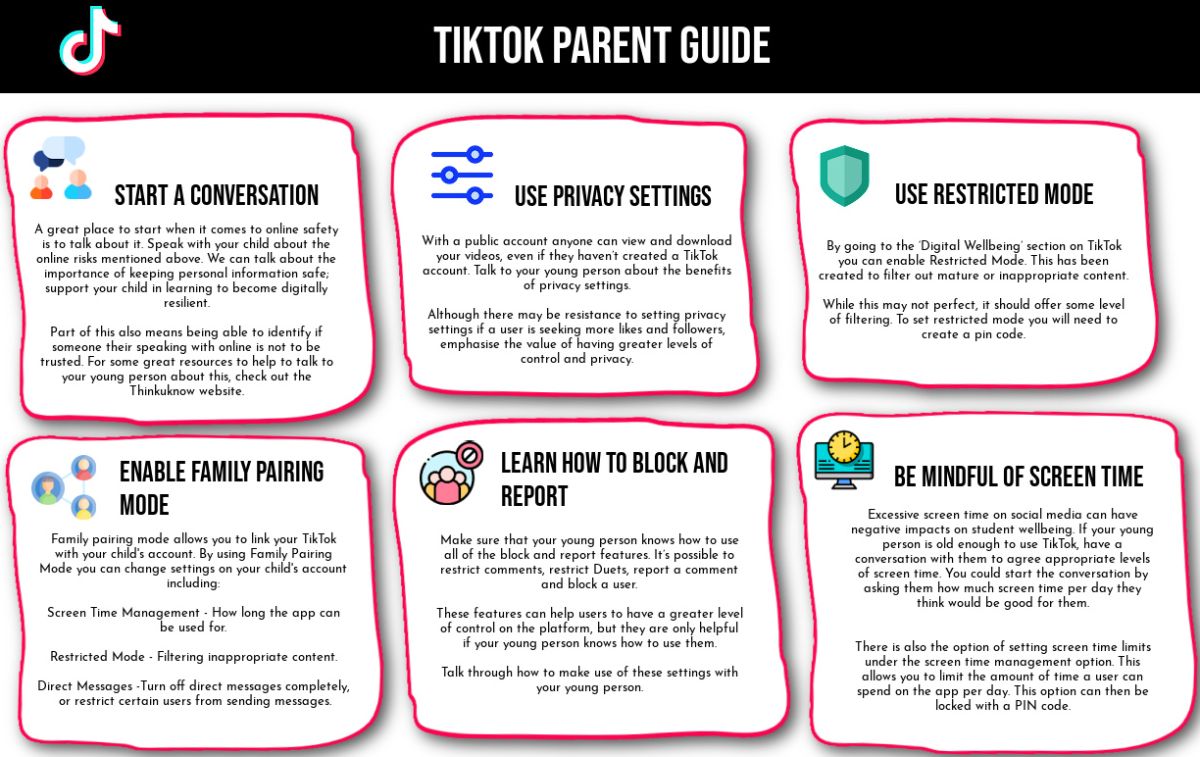 TIKTOK PARENT GUIDE

START A CONVERSATION

A great place to start when it comes to online safety is to talk about it. Speak with your child about the online risks mentioned above. We can talk about the importance of keeping personal information safe; support your child in learning to become digitally resilient.

Part of this also means being able to identify if someone their speaking with online is not to be trusted. For some great resources to help to talk to your young person about this, check out the Thinkuknow website.

USE PRIVACY SETTINGS

With a public account anyone can view and download your videos, even if they haven't created a TikTok account. Talk to your young person about the benefits of privacy settings.

Although there may be resistance to setting privacy settings if a user is seeking more likes and followers, emphasise the value of having greater levels of control and privacy.

USE RESTRICTED MODE

By going to the 'Digital Wellbeing' section on TikTok you can enable Restricted Mode. This has been created to filter out mature or inappropriate content.

While this may not perfect, it should offer some level of filtering. To set restricted mode you will need to create a pin code.

ENABLE FAMILY PAIRING MODE

Family pairing mode allows you to link your TikTok with your child's account. By using Family Pairing Mode you can change settings on your child's account including:

Screen Time Management - How long the app can be used for.

Restricted Mode - Filtering inappropriate content.

Direct Messages -Turn off direct messages completely, or restrict certain users from sending messages.

LEARN HOW TO BLOCK AND REPORT

Make sure that your young person knows how to use all of the block and report features. It's possible to restrict comments, restrict Duets, report a comment and block a user.

These features can help users to have a greater level of control on the platform, but they are only helpful if your young person knows how to use them.

Talk through how to make use of these settings with your young person.

BE MINDFUL OF SCREEN TIME

Excessive screen time on social media can have negative impacts on student wellbeing. If your young person is old enough to use TikTok, have a conversation with them to agree appropriate levels of screen time. You could start the conversation by asking them how much screen time per day they think would be good for them.

There is also the option of setting screen time limits under the screen time management option. This allows you to limit the amount of time a user can spend on the app per day. This option can then be locked with a PIN code.